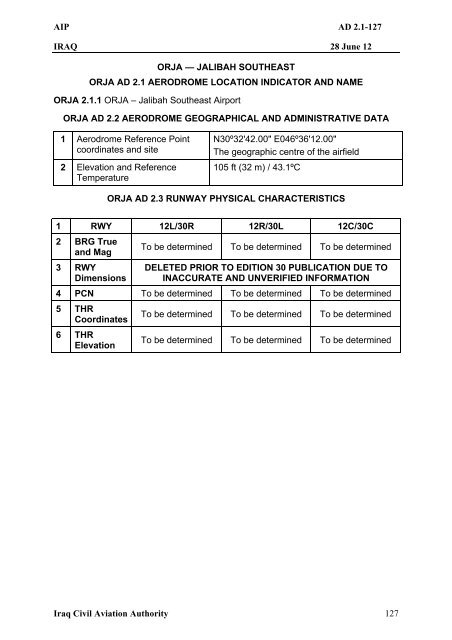 AIP AD 2.1-127

IRAQ 28 June 12

ORJA — JALIBAH SOUTHEAST

ORJA AD 2.1 AERODROME LOCATION INDICATOR AND NAME

ORJA 2.1.1 ORJA – Jalibah Southeast Airport

ORJA AD 2.2 AERODROME GEOGRAPHICAL AND ADMINISTRATIVE DATA

| 1 | Aerodrome Reference Point coordinates and site | N30º32'42.00" E046º36'12.00" The geographic centre of the airfield |
|---|---|---|
| 2 | Elevation and Reference Temperature | 105 ft (32 m) / 43.1ºC |

ORJA AD 2.3 RUNWAY PHYSICAL CHARACTERISTICS

| 1 | RWY | 12L/30R | 12R/30L | 12C/30C |
|---|---|---|---|---|
| 2 | BRG True and Mag | To be determined | To be determined | To be determined |
| 3 | RWY Dimensions | DELETED PRIOR TO EDITION 30 PUBLICATION DUE TO INACCURATE AND UNVERIFIED INFORMATION | | |
| 4 | PCN | To be determined | To be determined | To be determined |
| 5 | THR Coordinates | To be determined | To be determined | To be determined |
| 6 | THR Elevation | To be determined | To be determined | To be determined |

Iraq Civil Aviation Authority 127